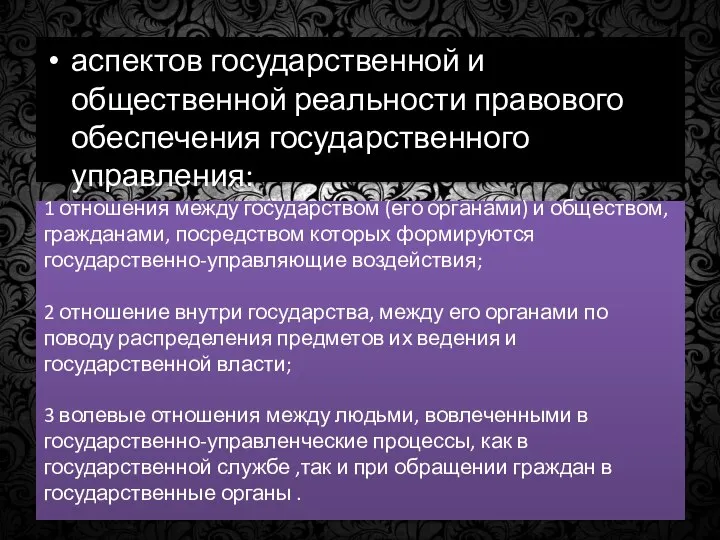 • аспектов государственной и общественной реальности правового обеспечения государственного управления:

1 отношения между государством (его органами) и обществом, гражданами, посредством которых формируются государственно-управляющие воздействия;

2 отношение внутри государства, между его органами по поводу распределения предметов их ведения и государственной власти;

3 волевые отношения между людьми, вовлеченными в государственно-управленческие процессы, как в государственной службе ,так и при обращении граждан в государственные органы .